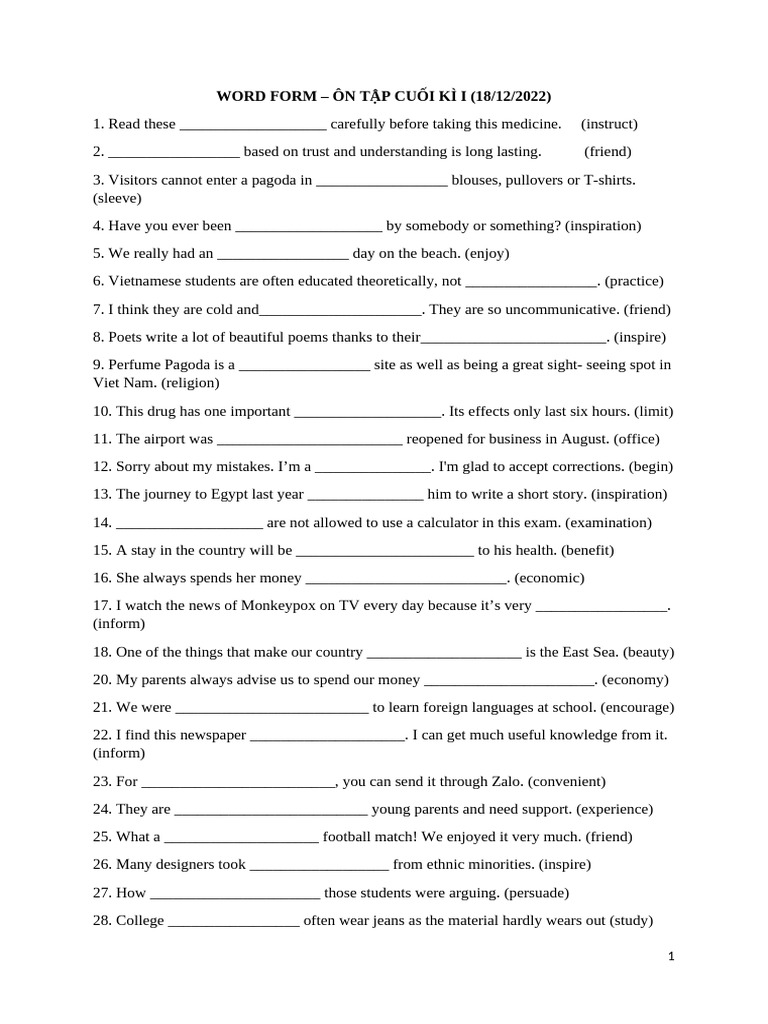 WORD FORM – ÔN TẬP CUỐI KÌ I (18/12/2022)

1. Read these ____ carefully before taking this medicine. (instruct)

2. ____ based on trust and understanding is long lasting. (friend)

3. Visitors cannot enter a pagoda in ____ blouses, pullovers or T-shirts. (sleeve)

4. Have you ever been ____ by somebody or something? (inspiration)

5. We really had an ____ day on the beach. (enjoy)

6. Vietnamese students are often educated theoretically, not ____. (practice)

7. I think they are cold and____. They are so uncommunicative. (friend)

8. Poets write a lot of beautiful poems thanks to their____. (inspire)

9. Perfume Pagoda is a ____ site as well as being a great sight- seeing spot in Viet Nam. (religion)

10. This drug has one important ____. Its effects only last six hours. (limit)

11. The airport was ____ reopened for business in August. (office)

12. Sorry about my mistakes. I'm a ____. I'm glad to accept corrections. (begin)

13. The journey to Egypt last year ____ him to write a short story. (inspiration)

14. ____ are not allowed to use a calculator in this exam. (examination)

15. A stay in the country will be ____ to his health. (benefit)

16. She always spends her money ____. (economic)

17. I watch the news of Monkeypox on TV every day because it's very ____. (inform)

18. One of the things that make our country ____ is the East Sea. (beauty)

20. My parents always advise us to spend our money ____. (economy)

21. We were ____ to learn foreign languages at school. (encourage)

22. I find this newspaper ____. I can get much useful knowledge from it. (inform)

23. For ____, you can send it through Zalo. (convenient)

24. They are ____ young parents and need support. (experience)

25. What a ____ football match! We enjoyed it very much. (friend)

26. Many designers took ____ from ethnic minorities. (inspire)

27. How ____ those students were arguing. (persuade)

28. College ____ often wear jeans as the material hardly wears out (study)

1